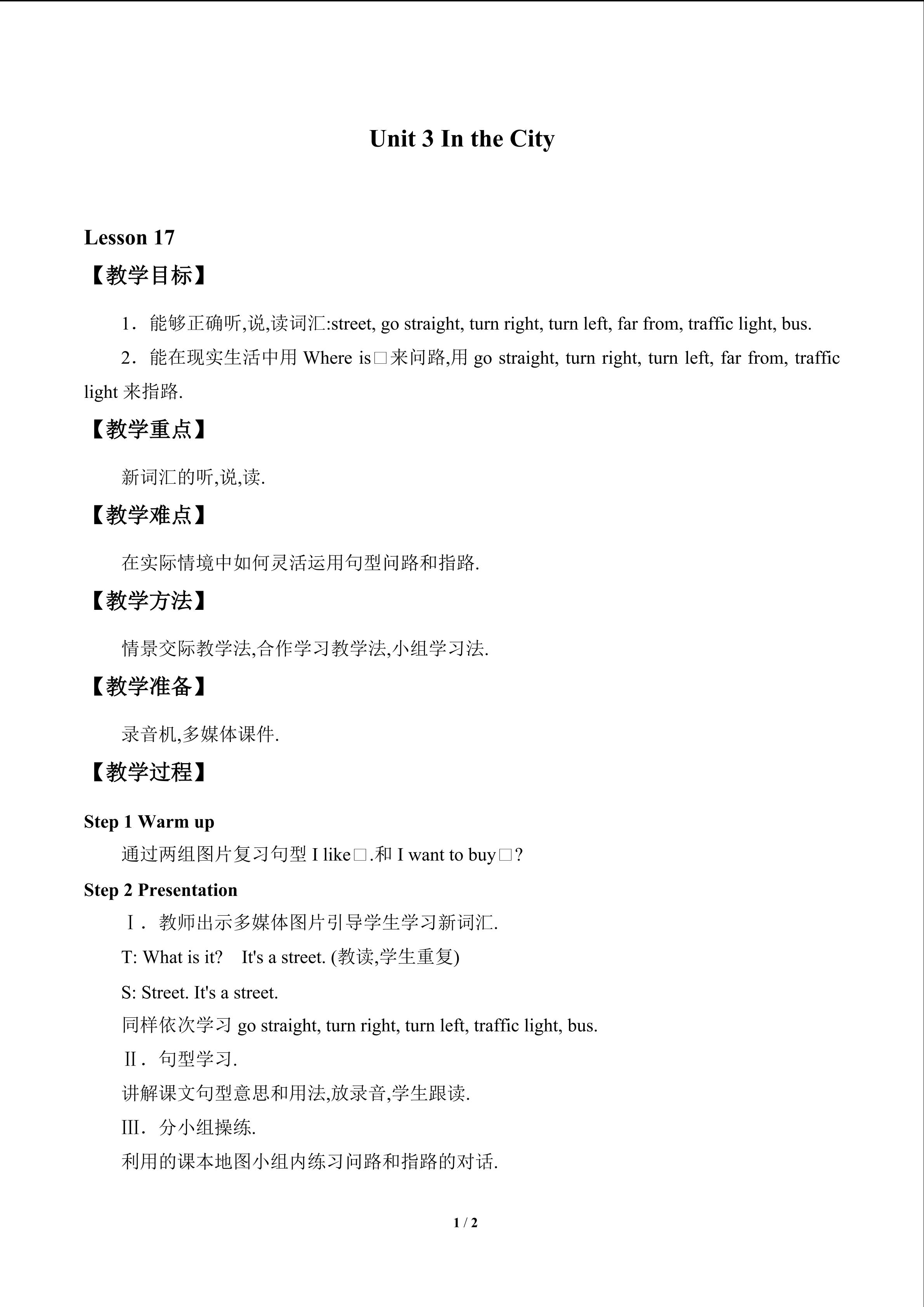 Unit 3 In the City

Lesson 17

【教学目标】

1．能够正确听,说,读词汇:street, go straight, turn right, turn left, far from, traffic light, bus.

2．能在现实生活中用Where is□来问路,用go straight, turn right, turn left, far from, traffic light来指路.

【教学重点】

新词汇的听,说,读.

【教学难点】

在实际情境中如何灵活运用句型问路和指路.

【教学方法】

情景交际教学法,合作学习教学法,小组学习法.

【教学准备】

录音机,多媒体课件.

【教学过程】

Step 1 Warm up

通过两组图片复习句型I like□.和I want to buy□?

Step 2 Presentation

Ⅰ．教师出示多媒体图片引导学生学习新词汇.

T: What is it? It's a street. (教读,学生重复)

S: Street. It's a street.

同样依次学习go straight, turn right, turn left, traffic light, bus.

Ⅱ．句型学习.

讲解课文句型意思和用法,放录音,学生跟读.

Ⅲ．分小组操练.

利用的课本地图小组内练习问路和指路的对话.

1 / 2